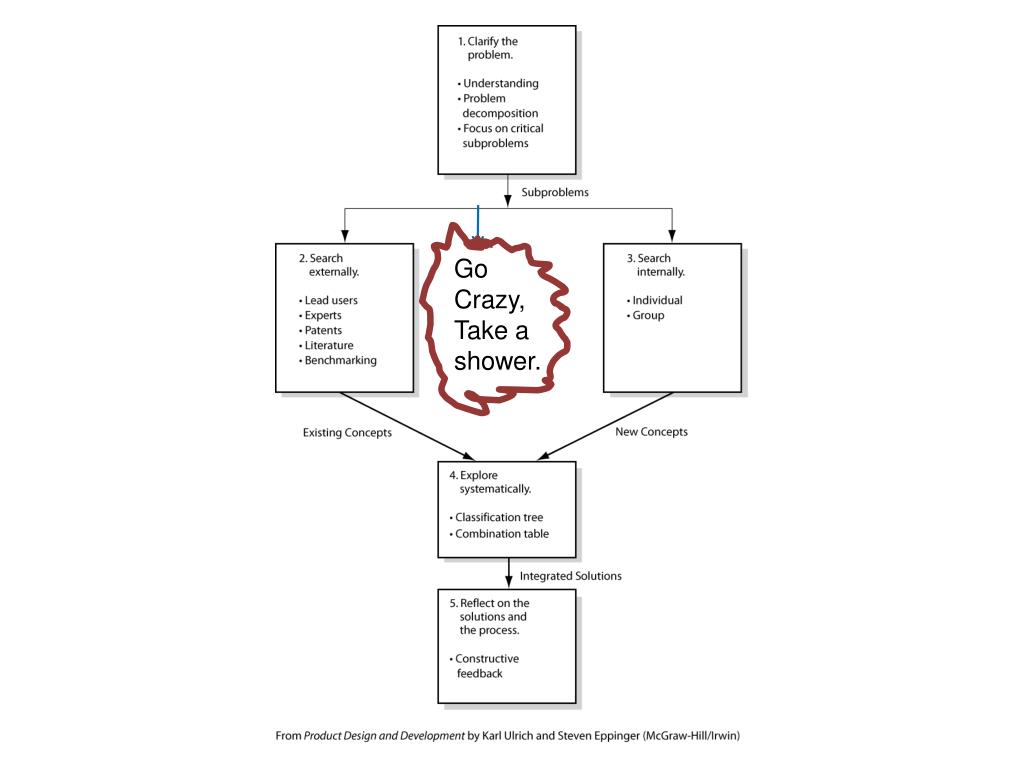 1. Clarify the problem.

• Understanding
• Problem decomposition
• Focus on critical subproblems

Subproblems

2. Search externally.

• Lead users
• Experts
• Patents
• Literature
• Benchmarking

Go Crazy, Take a shower.

3. Search internally.

• Individual
• Group

Existing Concepts

New Concepts

4. Explore systematically.

• Classification tree
• Combination table

Integrated Solutions

5. Reflect on the solutions and the process.

• Constructive feedback

From Product Design and Development by Karl Ulrich and Steven Eppinger (McGraw-Hill/Irwin)